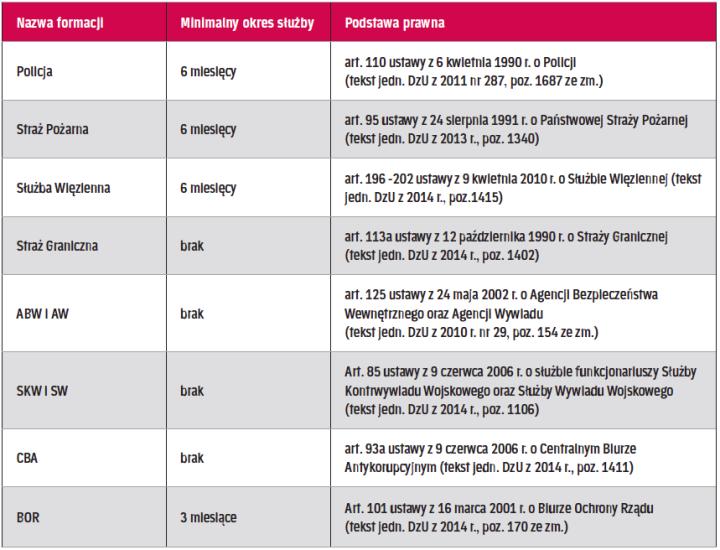 | Nazwa formacji | Minimalny okres służby | Podstawa prawna |
|---|---|---|
| Policja | 6 miesięcy | art. 110 ustawy z 6 kwietnia 1990 r. o Policji (tekst jedn. DzU z 2011 nr 287, poz. 1687 ze zm.) |
| Straż Pożarna | 6 miesięcy | art. 95 ustawy z 24 sierpnia 1991 r. o Państwowej Straży Pożarnej (tekst jedn. DzU z 2013 r., poz. 1340) |
| Służba Więzienna | 6 miesięcy | art. 196 -202 ustawy z 9 kwietnia 2010 r. o Służbie Więziennej (tekst jedn. DzU z 2014 r., poz.1415) |
| Straż Graniczna | brak | art. 113a ustawy z 12 października 1990 r. o Straży Granicznej (tekst jedn. DzU z 2014 r., poz. 1402) |
| ABW i AW | brak | art. 125 ustawy z 24 maja 2002 r. o Agencji Bezpieczeństwa Wewnętrznego oraz Agencji Wywiadu (tekst jedn. DzU z 2010 r. nr 29, poz. 154 ze zm.) |
| SKW i SW | brak | Art. 85 ustawy z 9 czerwca 2006 r. o służbie funkcjonariuszy Służby Kontrwywiadu Wojskowego oraz Służby Wywiadu Wojskowego (tekst jedn. DzU z 2014 r., poz. 1106) |
| CBA | brak | art. 93a ustawy z 9 czerwca 2006 r. o Centralnym Biurze Antykorupcyjnym (tekst jedn. DzU z 2014 r., poz. 1411) |
| BOR | 3 miesiące | Art. 101 ustawy z 16 marca 2001 r. o Biurze Ochrony Rządu (tekst jedn. DzU z 2014 r., poz. 170 ze zm.) |